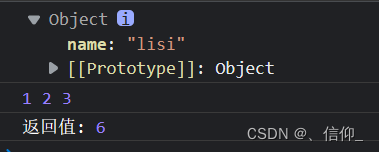 Object i
name: "lisi"
[[Prototype]]: Object
1 2 3
返回值: 6
CSDN @、信仰_